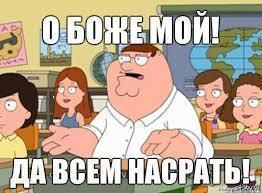 О БОЖЕ МОЙ!

ДА ВСЕМ НАСРАТЬ!